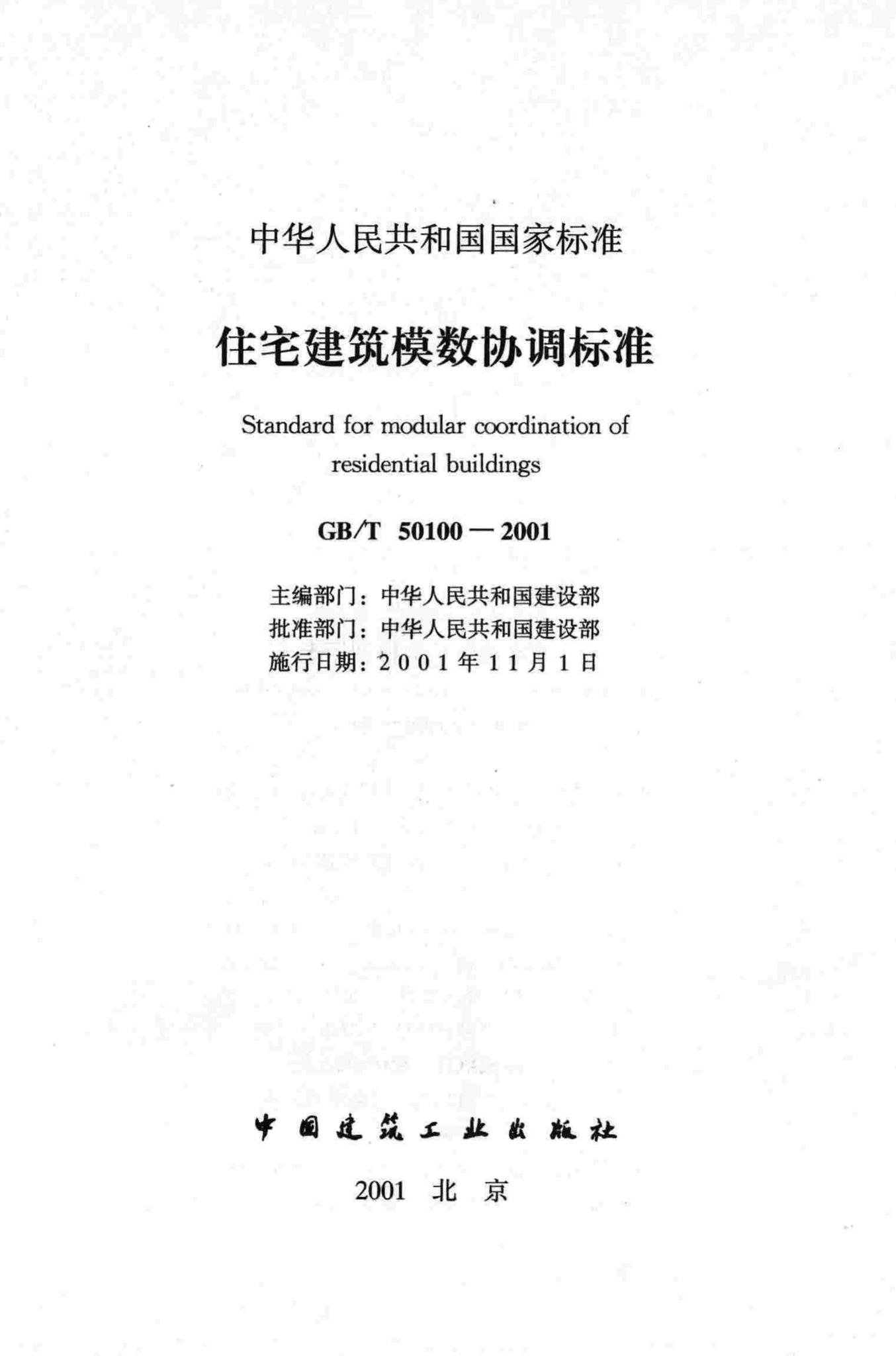 中华人民共和国国家标准

住宅建筑模数协调标准

Standard for modular coordination of residential buildings

GB/T 50100－2001

主编部门：中华人民共和国建设部
批准部门：中华人民共和国建设部
施行日期：2001年11月1日

中国建筑工业出版社

2001 北 京